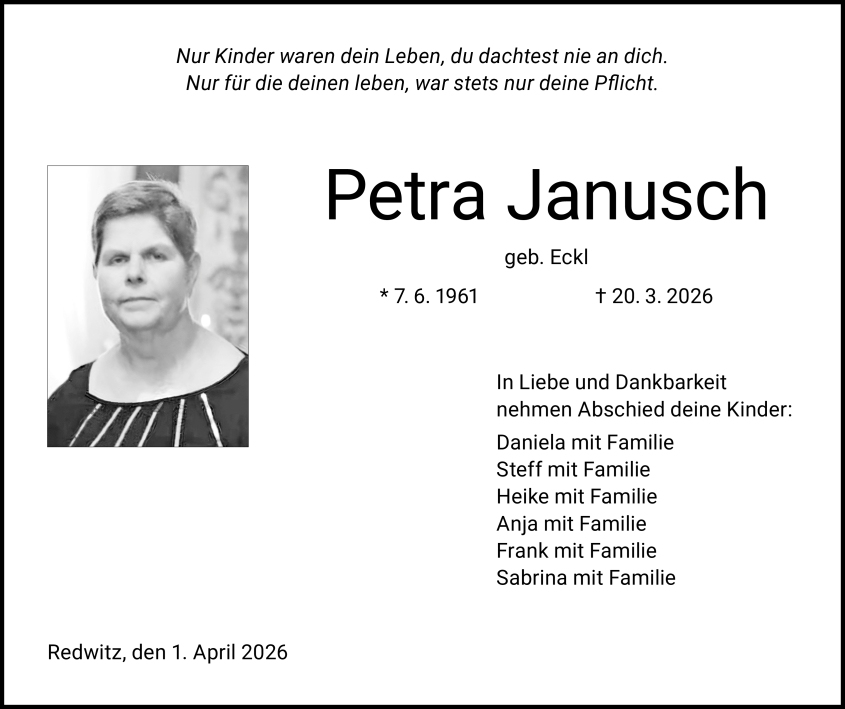 Nur Kinder waren dein Leben, du dachtest nie an dich.
Nur für die deinen leben, war stets nur deine Pflicht.

Petra Janusch

geb. Eckl

* 7. 6. 1961 † 20. 3. 2026

In Liebe und Dankbarkeit nehmen Abschied deine Kinder:

Daniela mit Familie
Steff mit Familie
Heike mit Familie
Anja mit Familie
Frank mit Familie
Sabrina mit Familie

Redwitz, den 1. April 2026